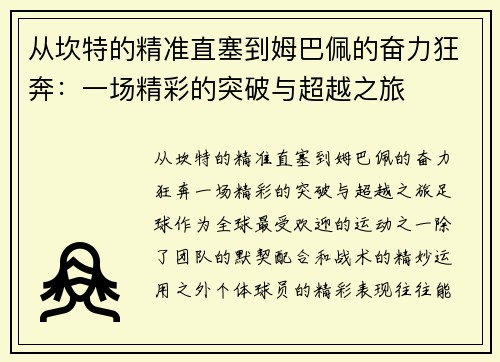 从坎特的精准直塞到姆巴佩的奋力狂奔：一场精彩的突破与超越之旅

从坎特的精准直塞到姆巴佩的奋力狂奔一场精彩的突破与超越之旅足球作为全球最受欢迎的运动之一除了团队的默契配合和战术的精妙运用之外个体球员的精彩表现往往能